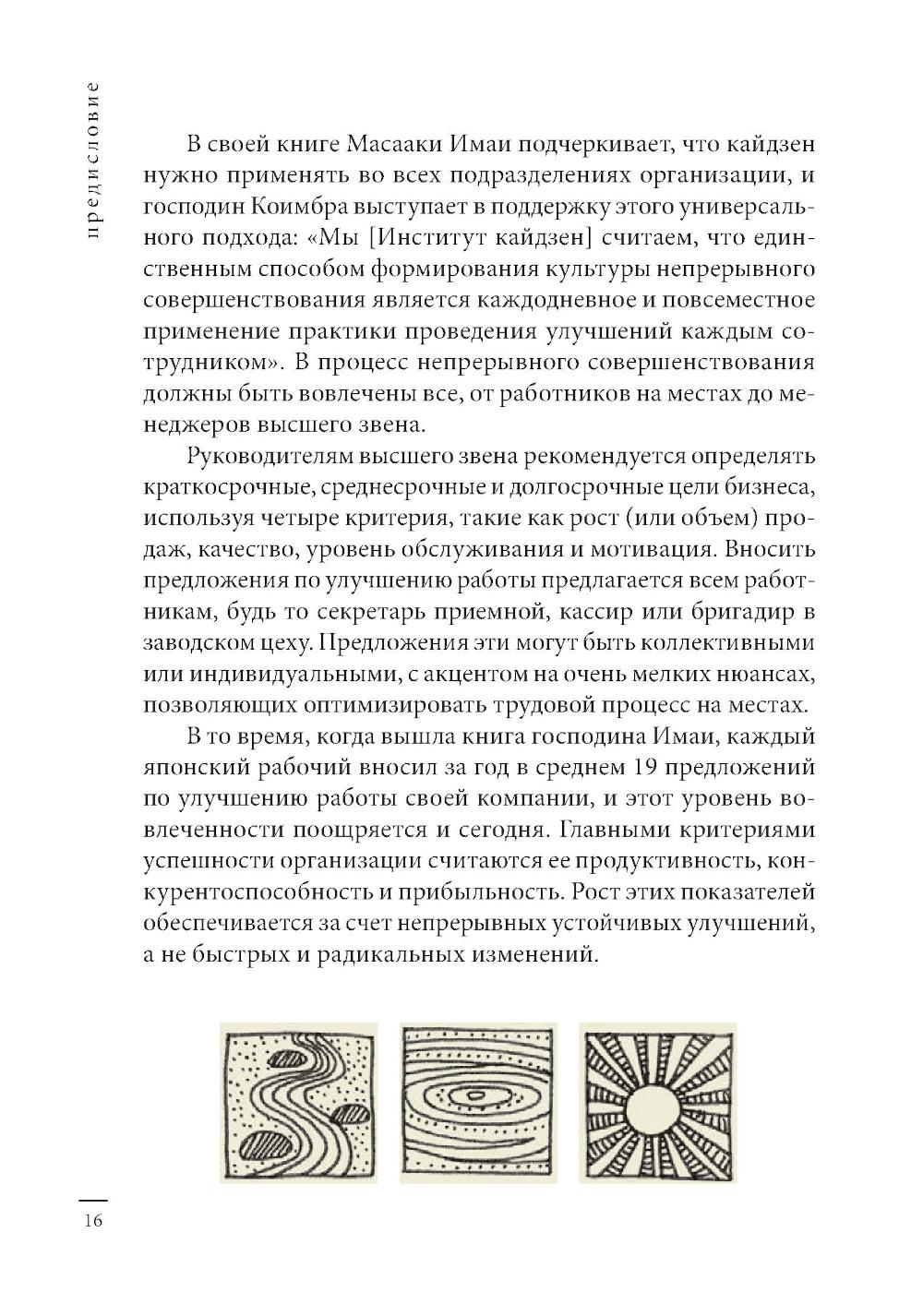 предисловие

В своей книге Масааки Имаи подчеркивает, что кайдзен нужно применять во всех подразделениях организации, и господин Коимбра выступает в поддержку этого универсального подхода: «Мы [Институт кайдзен] считаем, что единственным способом формирования культуры непрерывного совершенствования является каждодневное и повсеместное применение практики проведения улучшений каждым сотрудником». В процесс непрерывного совершенствования должны быть вовлечены все, от работников на местах до менеджеров высшего звена.

Руководителям высшего звена рекомендуется определять краткосрочные, среднесрочные и долгосрочные цели бизнеса, используя четыре критерия, такие как рост (или объем) продаж, качество, уровень обслуживания и мотивация. Вносить предложения по улучшению работы предлагается всем работникам, будь то секретарь приемной, кассир или бригадир в заводском цеху. Предложения эти могут быть коллективными или индивидуальными, с акцентом на очень мелких нюансах, позволяющих оптимизировать трудовой процесс на местах.

В то время, когда вышла книга господина Имаи, каждый японский рабочий вносил за год в среднем 19 предложений по улучшению работы своей компании, и этот уровень вовлеченности поощряется и сегодня. Главными критериями успешности организации считаются ее продуктивность, конкурентоспособность и прибыльность. Рост этих показателей обеспечивается за счет непрерывных устойчивых улучшений, а не быстрых и радикальных изменений.

16